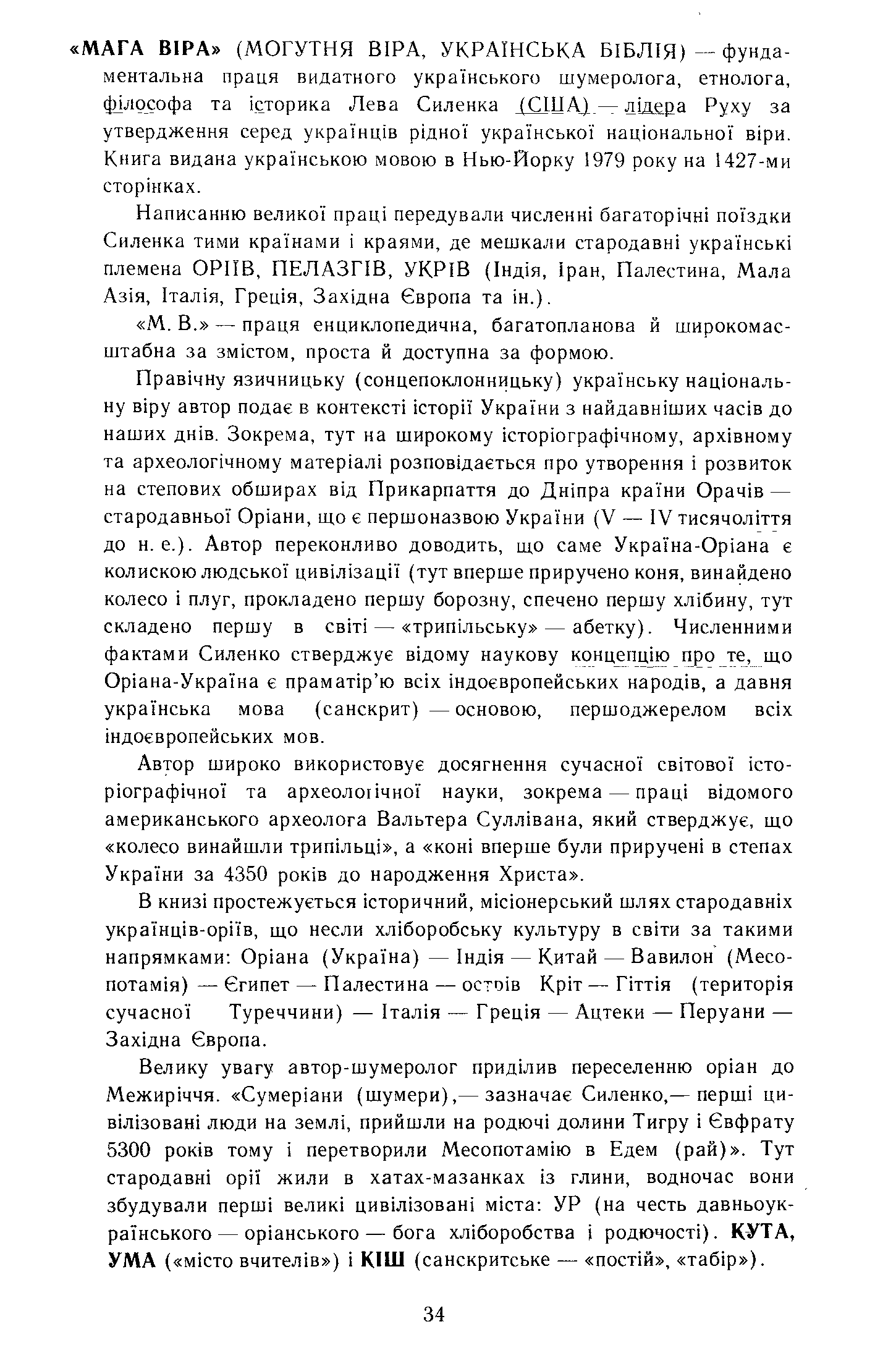 «МАГА ВІРА» (МОГУТНЯ ВІРА, УКРАЇНСЬКА БІБЛІЯ) — фундаментальна праця видатного українського шумеролога, етнолога, філософа та історика Лева Силенка (США) — лідера Руху за утвердження серед українців рідної української національної віри. Книга видана українською мовою в Нью-Йорку 1979 року на 1427-ми сторінках.

Написанню великої праці передували численні багаторічні поїздки Силенка тими країнами і краями, де мешкали стародавні українські племена ОРІЇВ, ПЕЛАЗГІВ, УКРІВ (Індія, Іран, Палестина, Мала Азія, Італія, Греція, Західна Європа та ін.).

«М. В.» — праця енциклопедична, багатопланова й широкомасштабна за змістом, проста й доступна за формою.

Правічну язичницьку (сонцепоклонницьку) українську національну віру автор подає в контексті історії України з найдавніших часів до наших днів. Зокрема, тут на широкому історіографічному, архівному та археологічному матеріалі розповідається про утворення і розвиток на степових обширах від Прикарпаття до Дніпра країни Орачів — стародавньої Оріани, що є першоназвою України (V — IV тисячоліття до н. е.). Автор переконливо доводить, що саме Україна-Оріана є колискою людської цивілізації (тут вперше приручено коня, винайдено колесо і плуг, прокладено першу борозну, спечено першу хлібину, тут складено першу в світі — «трипільську» — абетку). Численними фактами Силенко стверджує відому наукову концепцію про те, що Оріана-Україна є праматір'ю всіх індоєвропейських народів, а давня українська мова (санскрит) — основою, першоджерелом всіх індоєвропейських мов.

Автор широко використовує досягнення сучасної світової історіографічної та археологічної науки, зокрема — праці відомого американського археолога Вальтера Суллівана, який стверджує, що «колесо винайшли трипільці», а «коні вперше були приручені в степах України за 4350 років до народження Христа».

В книзі простежується історичний, місіонерський шлях стародавніх українців-оріїв, що несли хліборобську культуру в світи за такими напрямками: Оріана (Україна) — Індія — Китай — Вавилон (Месопотамія) — Єгипет — Палестина — острів Кріт — Гіттія (територія сучасної Туреччини) — Італія — Греція — Ацтеки — Перуани — Західна Європа.

Велику увагу автор-шумеролог приділив переселенню оріан до Межиріччя. «Сумеріани (шумери),— зазначає Силенко,— перші цивілізовані люди на землі, прийшли на родючі долини Тигру і Євфрату 5300 років тому і перетворили Месопотамію в Едем (рай)». Тут стародавні орії жили в хатах-мазанках із глини, водночас вони збудували перші великі цивілізовані міста: УР (на честь давньоукраїнського — оріанського — бога хліборобства і родючості). КУТА, УМА («місто вчителів») і КІШ (санскритське — «постій», «табір»).

34